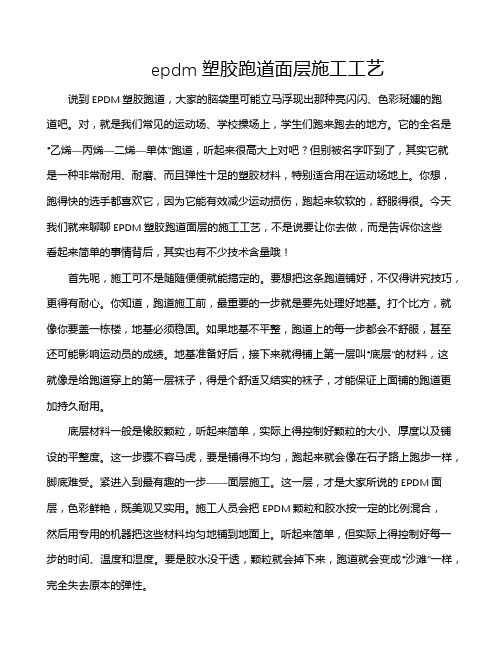 epdm 塑胶跑道面层施工工艺

说到 EPDM 塑胶跑道，大家的脑袋里可能立马浮现出那种亮闪闪、色彩斑斓的跑道吧。对，就是我们常见的运动场、学校操场上，学生们跑来跑去的地方。它的全名是“乙烯—丙烯—二烯—单体”跑道，听起来很高大上对吧？但别被名字吓到了，其实它就是一种非常耐用、耐磨、而且弹性十足的塑胶材料，特别适合用在运动场地上。你想，跑得快的选手都喜欢它，因为它能有效减少运动损伤，跑起来软软的，舒服得很。今天我们就来聊聊 EPDM 塑胶跑道面层的施工工艺，不是说要让你去做，而是告诉你这些看起来简单的事情背后，其实也有不少技术含量哦！

首先呢，施工可不是随随便便就能搞定的。要想把这条跑道铺好，不仅得讲究技巧，更得有耐心。你知道，跑道施工前，最重要的一步就是要先处理好地基。打个比方，就像你要盖一栋楼，地基必须稳固。如果地基不平整，跑道上的每一步都会不舒服，甚至还可能影响运动员的成绩。地基准备好后，接下来就得铺上第一层叫“底层”的材料，这就像是给跑道穿上的第一层袜子，得是个舒适又结实的袜子，才能保证上面铺的跑道更加持久耐用。

底层材料一般是橡胶颗粒，听起来简单，实际上得控制好颗粒的大小、厚度以及铺设的平整度。这一步骤不容马虎，要是铺得不均匀，跑起来就会像在石子路上跑步一样，脚底难受。紧进入到最有趣的一步——面层施工。这一层，才是大家所说的 EPDM 面层，色彩鲜艳，既美观又实用。施工人员会把 EPDM 颗粒和胶水按一定的比例混合，然后用专用的机器把这些材料均匀地铺到地面上。听起来简单，但实际上得控制好每一步的时间、温度和湿度。要是胶水没干透，颗粒就会掉下来，跑道就会变成“沙滩”一样，完全失去原本的弹性。